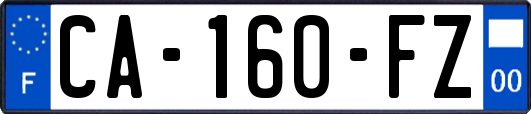 F

CA-160-FZ

00